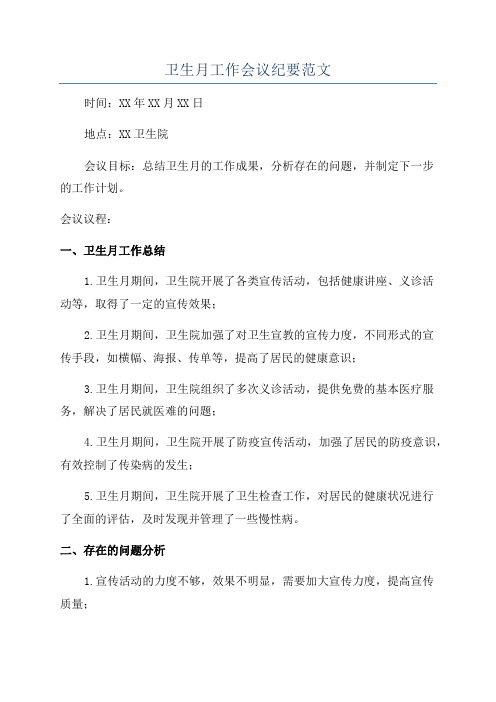 卫生月工作会议纪要范文

时间：XX年XX月XX日

地点：XX卫生院

会议目标：总结卫生月的工作成果，分析存在的问题，并制定下一步的工作计划。

会议议程：

一、卫生月工作总结

1.卫生月期间，卫生院开展了各类宣传活动，包括健康讲座、义诊活动等，取得了一定的宣传效果；

2.卫生月期间，卫生院加强了对卫生宣教的宣传力度，不同形式的宣传手段，如横幅、海报、传单等，提高了居民的健康意识；

3.卫生月期间，卫生院组织了多次义诊活动，提供免费的基本医疗服务，解决了居民就医难的问题；

4.卫生月期间，卫生院开展了防疫宣传活动，加强了居民的防疫意识，有效控制了传染病的发生；

5.卫生月期间，卫生院开展了卫生检查工作，对居民的健康状况进行了全面的评估，及时发现并管理了一些慢性病。

二、存在的问题分析

1.宣传活动的力度不够，效果不明显，需要加大宣传力度，提高宣传质量；